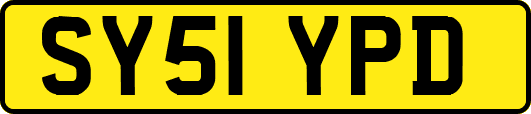 SY51 YPD